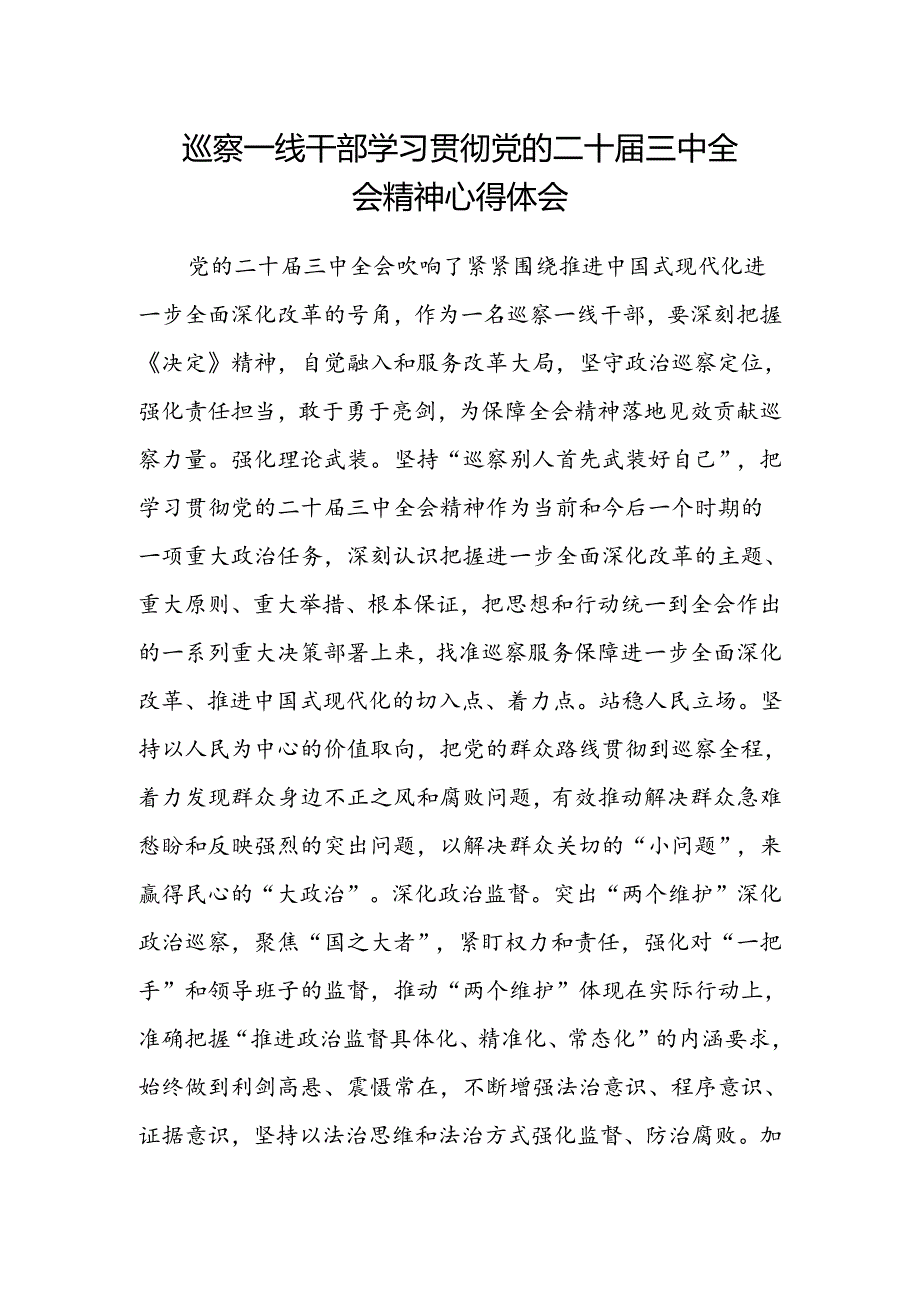 巡察一线干部学习贯彻党的二十届三中全会精神心得体会

党的二十届三中全会吹响了紧紧围绕推进中国式现代化进一步全面深化改革的号角，作为一名巡察一线干部，要深刻把握《决定》精神，自觉融入和服务改革大局，坚守政治巡察定位，强化责任担当，敢于勇于亮剑，为保障全会精神落地见效贡献巡察力量。强化理论武装。坚持“巡察别人首先武装好自己”，把学习贯彻党的二十届三中全会精神作为当前和今后一个时期的一项重大政治任务，深刻认识把握进一步全面深化改革的主题、重大原则、重大举措、根本保证，把思想和行动统一到全会作出的一系列重大决策部署上来，找准巡察服务保障进一步全面深化改革、推进中国式现代化的切入点、着力点。站稳人民立场。坚持以人民为中心的价值取向，把党的群众路线贯彻到巡察全程，着力发现群众身边不正之风和腐败问题，有效推动解决群众急难愁盼和反映强烈的突出问题，以解决群众关切的“小问题”，来赢得民心的“大政治”。深化政治监督。突出“两个维护”深化政治巡察，聚焦“国之大者”，紧盯权力和责任，强化对“一把手”和领导班子的监督，推动“两个维护”体现在实际行动上，准确把握“推进政治监督具体化、精准化、常态化”的内涵要求，始终做到利剑高悬、震慑常在，不断增强法治意识、程序意识、证据意识，坚持以法治思维和法治方式强化监督、防治腐败。加